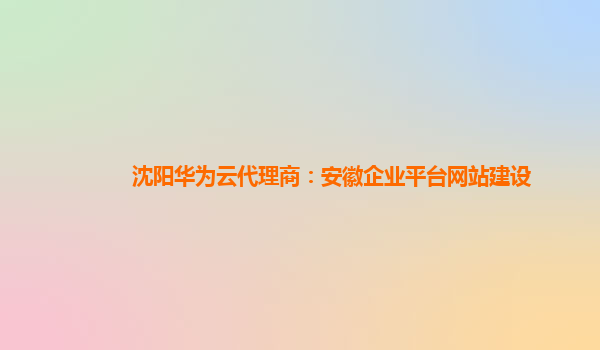 沈阳华为云代理商：安徽企业平台网站建设